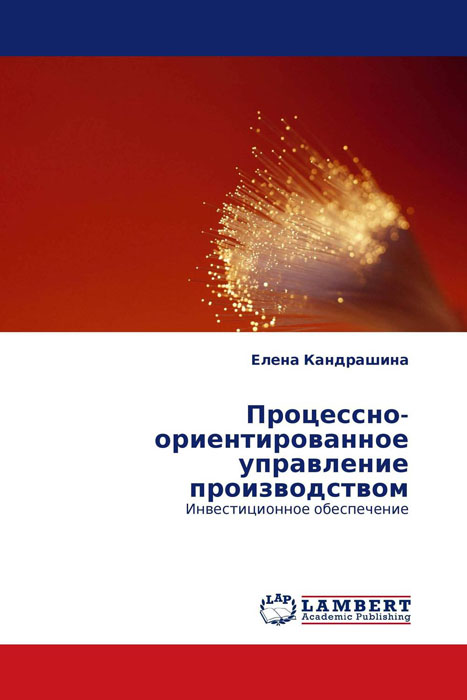 Елена Кандрашина

Процессно-ориентированное управление производством
Инвестиционное обеспечение

LAP
LAMBERT
Academic Publishing